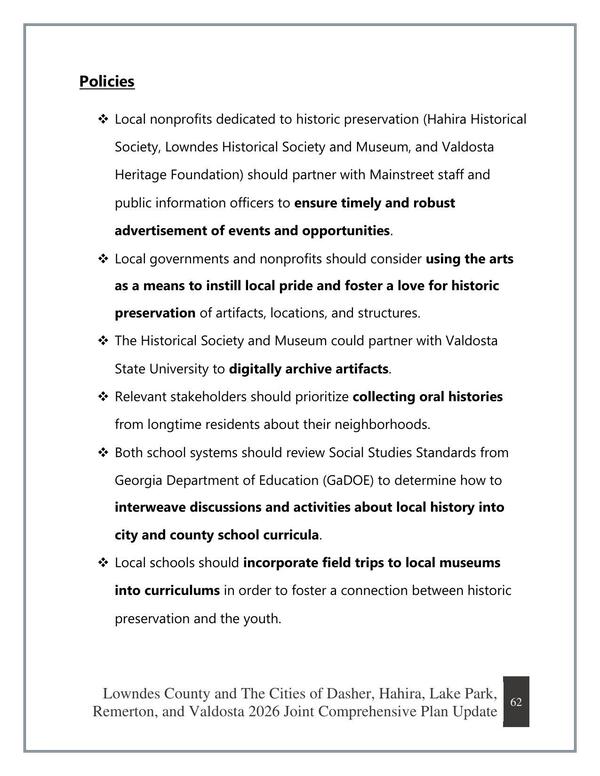 Policies

❖ Local nonprofits dedicated to historic preservation (Hahira Historical Society, Lowndes Historical Society and Museum, and Valdosta Heritage Foundation) should partner with Mainstreet staff and public information officers to ensure timely and robust advertisement of events and opportunities.

❖ Local governments and nonprofits should consider using the arts as a means to instill local pride and foster a love for historic preservation of artifacts, locations, and structures.

❖ The Historical Society and Museum could partner with Valdosta State University to digitally archive artifacts.

❖ Relevant stakeholders should prioritize collecting oral histories from longtime residents about their neighborhoods.

❖ Both school systems should review Social Studies Standards from Georgia Department of Education (GaDOE) to determine how to interweave discussions and activities about local history into city and county school curricula.

❖ Local schools should incorporate field trips to local museums into curriculums in order to foster a connection between historic preservation and the youth.

Lowndes County and The Cities of Dasher, Hahira, Lake Park, Remerton, and Valdosta 2026 Joint Comprehensive Plan Update

62